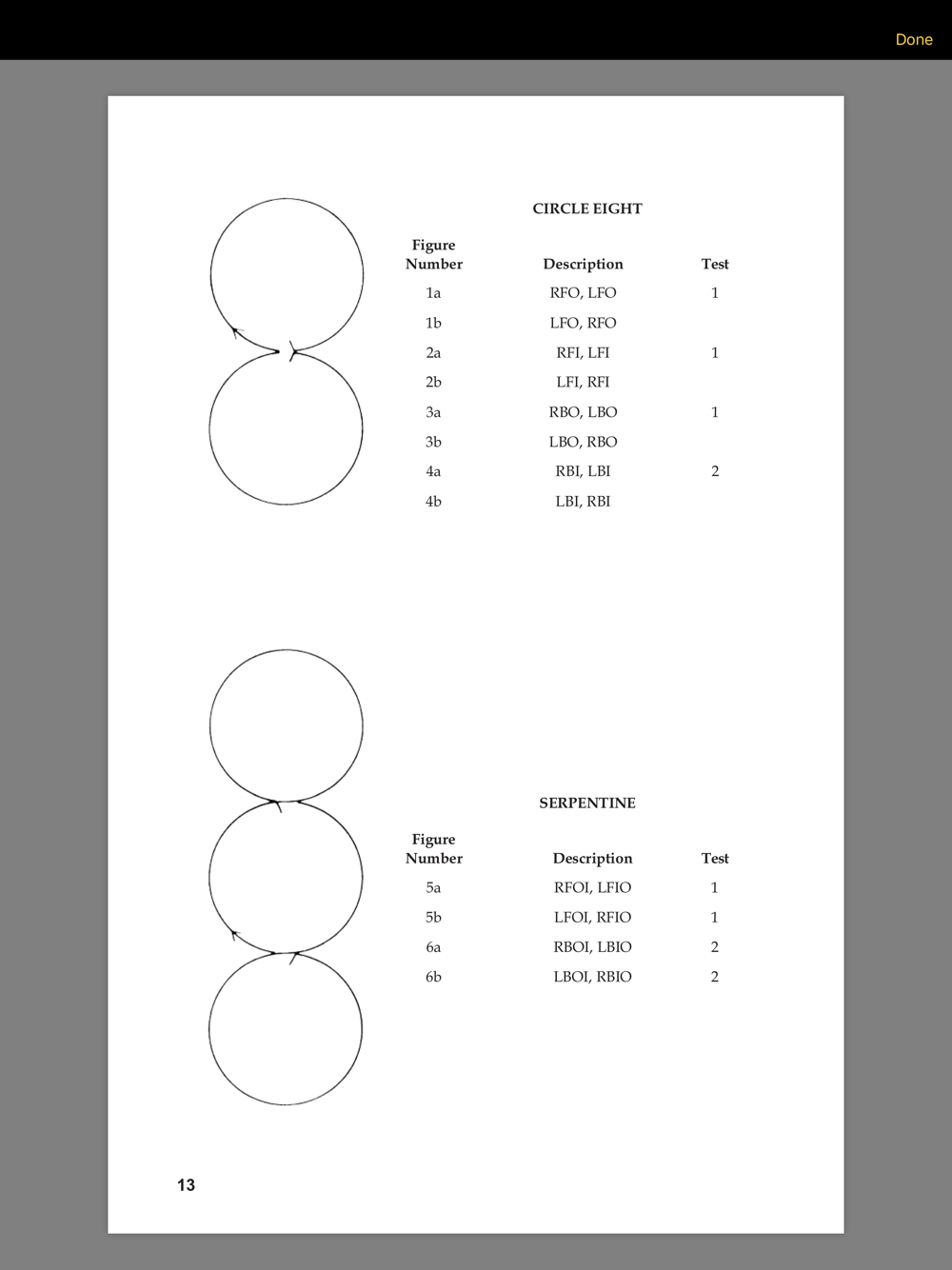 Done

CIRCLE EIGHT

| Figure Number | Description | Test |
|---|---|---|
| 1a | RFO, LFO | 1 |
| 1b | LFO, RFO | |
| 2a | RFI, LFI | 1 |
| 2b | LFI, RFI | |
| 3a | RBO, LBO | 1 |
| 3b | LBO, RBO | |
| 4a | RBI, LBI | 2 |
| 4b | LBI, RBI | |

SERPENTINE

| Figure Number | Description | Test |
|---|---|---|
| 5a | RFOI, LFIO | 1 |
| 5b | LFOI, RFIO | 1 |
| 6a | RBOI, LBIO | 2 |
| 6b | LBOI, RBIO | 2 |

13